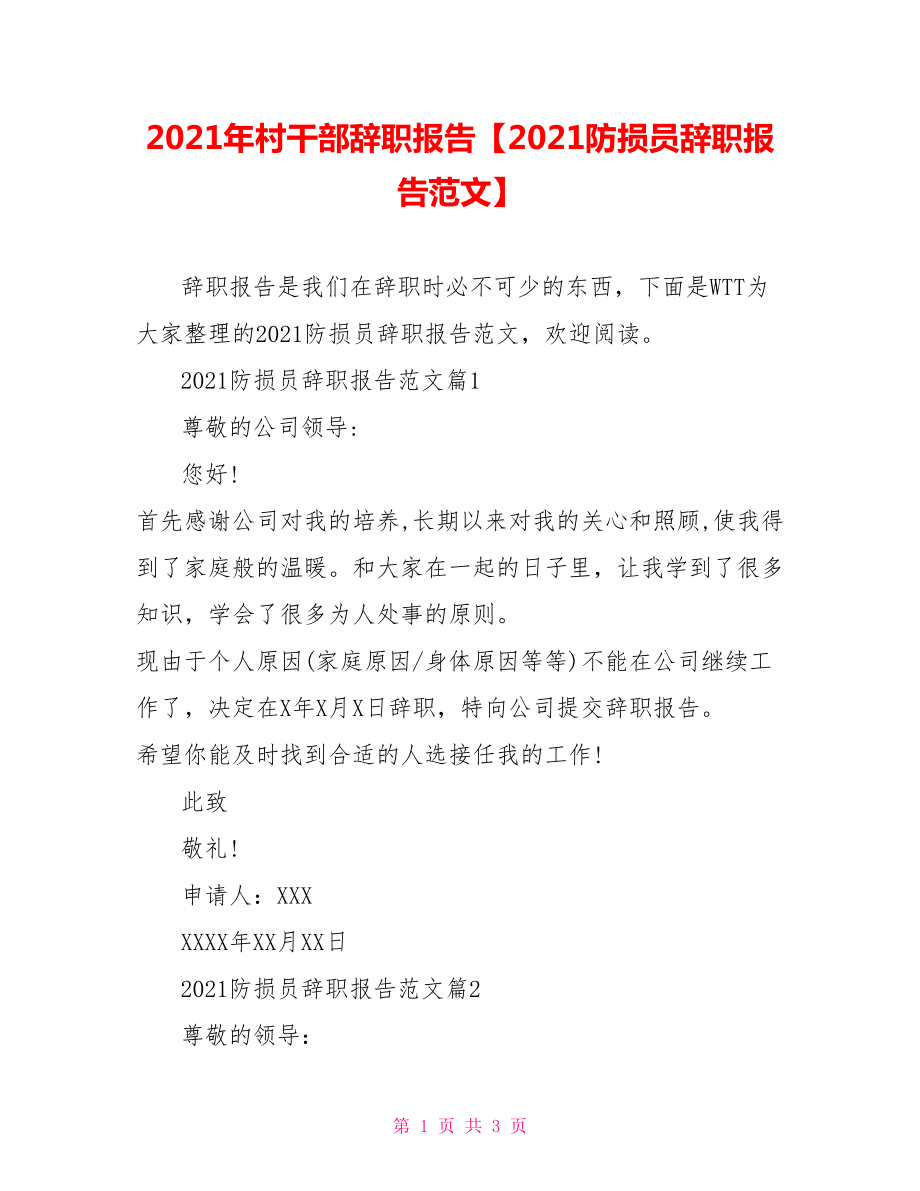 2021年村干部辞职报告【2021防损员辞职报告范文】

辞职报告是我们在辞职时必不可少的东西，下面是WTT为大家整理的2021防损员辞职报告范文，欢迎阅读。

2021防损员辞职报告范文篇1

尊敬的公司领导：

您好！

首先感谢公司对我的培养,长期以来对我的关心和照顾,使我得到了家庭般的温暖。和大家在一起的日子里，让我学到了很多知识，学会了很多为人处事的原则。

现由于个人原因(家庭原因/身体原因等等)不能在公司继续工作了，决定在X年X月X日辞职，特向公司提交辞职报告。

希望你能及时找到合适的人选接任我的工作！

此致

敬礼！

申请人：XXX

XXXX年XX月XX日

2021防损员辞职报告范文篇2

尊敬的领导：

第 1 页 共 3 页